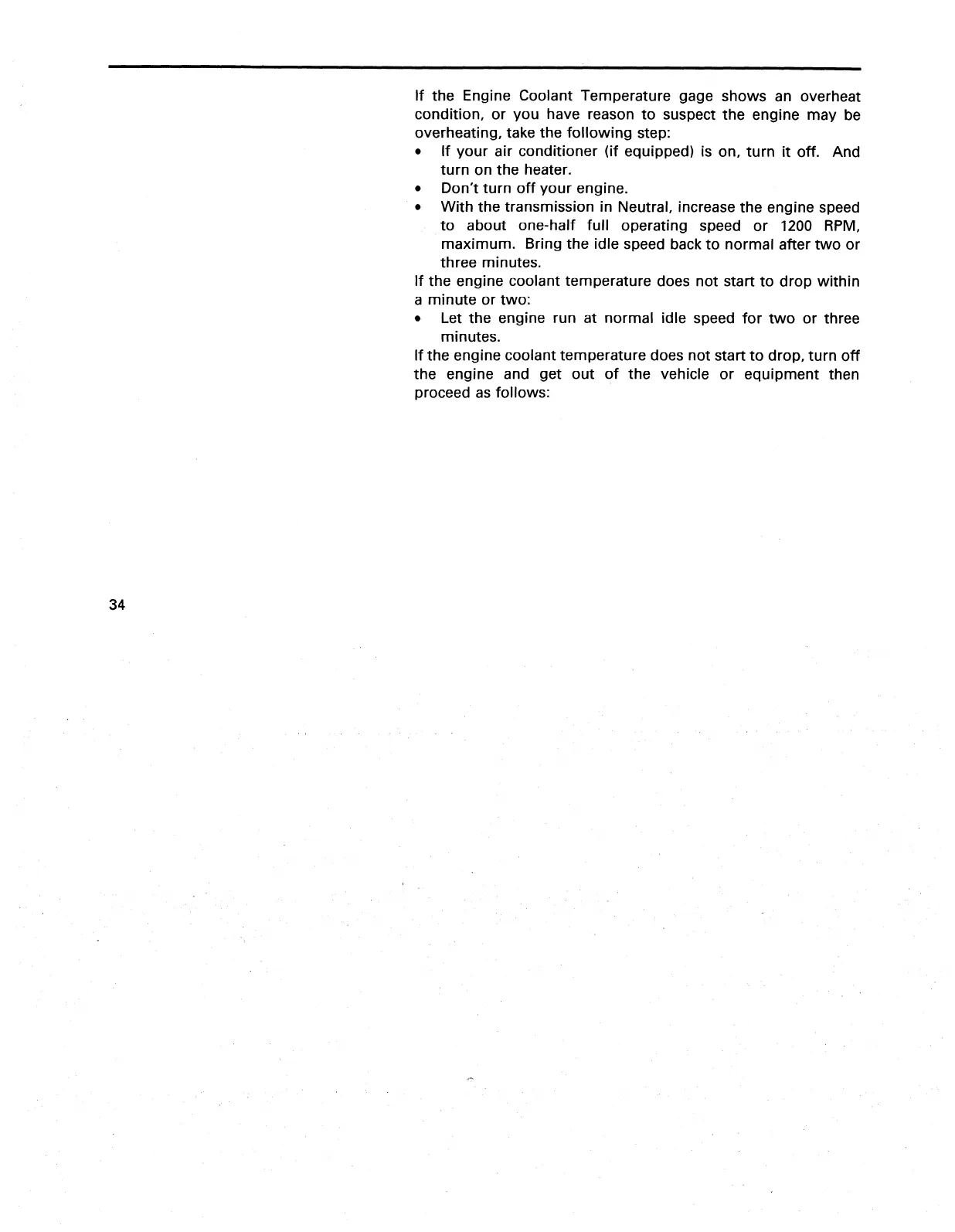 If the Engine Coolant Temperature gage shows an overheat condition, or you have reason to suspect the engine may be overheating, take the following step:

• If your air conditioner (if equipped) is on, turn it off. And turn on the heater.
• Don't turn off your engine.
• With the transmission in Neutral, increase the engine speed to about one-half full operating speed or 1200 RPM, maximum. Bring the idle speed back to normal after two or three minutes.

If the engine coolant temperature does not start to drop within a minute or two:

• Let the engine run at normal idle speed for two or three minutes.

If the engine coolant temperature does not start to drop, turn off the engine and get out of the vehicle or equipment then proceed as follows:

34